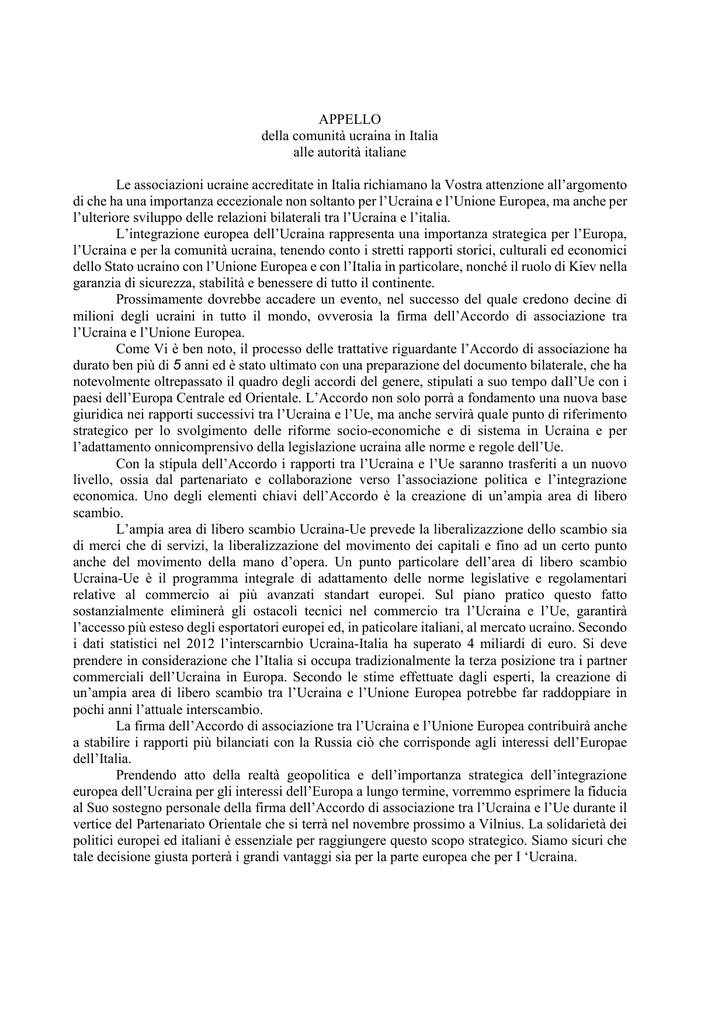 APPELLO
della comunità ucraina in Italia
alle autorità italiane

Le associazioni ucraine accreditate in Italia richiamano la Vostra attenzione all'argomento di che ha una importanza eccezionale non soltanto per l'Ucraina e l'Unione Europea, ma anche per l'ulteriore sviluppo delle relazioni bilaterali tra l'Ucraina e l'italia.

L'integrazione europea dell'Ucraina rappresenta una importanza strategica per l'Europa, l'Ucraina e per la comunità ucraina, tenendo conto i stretti rapporti storici, culturali ed economici dello Stato ucraino con l'Unione Europea e con l'Italia in particolare, nonché il ruolo di Kiev nella garanzia di sicurezza, stabilità e benessere di tutto il continente.

Prossimamente dovrebbe accadere un evento, nel successo del quale credono decine di milioni degli ucraini in tutto il mondo, ovverosia la firma dell'Accordo di associazione tra l'Ucraina e l'Unione Europea.

Come Vi è ben noto, il processo delle trattative riguardante l'Accordo di associazione ha durato ben più di 5 anni ed è stato ultimato con una preparazione del documento bilaterale, che ha notevolmente oltrepassato il quadro degli accordi del genere, stipulati a suo tempo dall'Ue con i paesi dell'Europa Centrale ed Orientale. L'Accordo non solo porrà a fondamento una nuova base giuridica nei rapporti successivi tra l'Ucraina e l'Ue, ma anche servirà quale punto di riferimento strategico per lo svolgimento delle riforme socio-economiche e di sistema in Ucraina e per l'adattamento onnicomprensivo della legislazione ucraina alle norme e regole dell'Ue.

Con la stipula dell'Accordo i rapporti tra l'Ucraina e l'Ue saranno trasferiti a un nuovo livello, ossia dal partenariato e collaborazione verso l'associazione politica e l'integrazione economica. Uno degli elementi chiavi dell'Accordo è la creazione di un'ampia area di libero scambio.

L'ampia area di libero scambio Ucraina-Ue prevede la liberalizzazione dello scambio sia di merci che di servizi, la liberalizzazione del movimento dei capitali e fino ad un certo punto anche del movimento della mano d'opera. Un punto particolare dell'area di libero scambio Ucraina-Ue è il programma integrale di adattamento delle norme legislative e regolamentari relative al commercio ai più avanzati standart europei. Sul piano pratico questo fatto sostanzialmente eliminerà gli ostacoli tecnici nel commercio tra l'Ucraina e l'Ue, garantirà l'accesso più esteso degli esportatori europei ed, in paticolare italiani, al mercato ucraino. Secondo i dati statistici nel 2012 l'interscarnbio Ucraina-Italia ha superato 4 miliardi di euro. Si deve prendere in considerazione che l'Italia si occupa tradizionalmente la terza posizione tra i partner commerciali dell'Ucraina in Europa. Secondo le stime effettuate dagli esperti, la creazione di un'ampia area di libero scambio tra l'Ucraina e l'Unione Europea potrebbe far raddoppiare in pochi anni l'attuale interscambio.

La firma dell'Accordo di associazione tra l'Ucraina e l'Unione Europea contribuirà anche a stabilire i rapporti più bilanciati con la Russia ciò che corrisponde agli interessi dell'Europae dell'Italia.

Prendendo atto della realtà geopolitica e dell'importanza strategica dell'integrazione europea dell'Ucraina per gli interessi dell'Europa a lungo termine, vorremmo esprimere la fiducia al Suo sostegno personale della firma dell'Accordo di associazione tra l'Ucraina e l'Ue durante il vertice del Partenariato Orientale che si terrà nel novembre prossimo a Vilnius. La solidarietà dei politici europei ed italiani è essenziale per raggiungere questo scopo strategico. Siamo sicuri che tale decisione giusta porterà i grandi vantaggi sia per la parte europea che per I 'Ucraina.